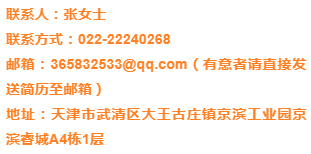 联系人：张女士

联系方式：022-22240268

邮箱：365832533@qq.com（有意者请直接发送简历至邮箱）

地址：天津市武清区大王古庄镇京滨工业园京滨睿城A4栋1层